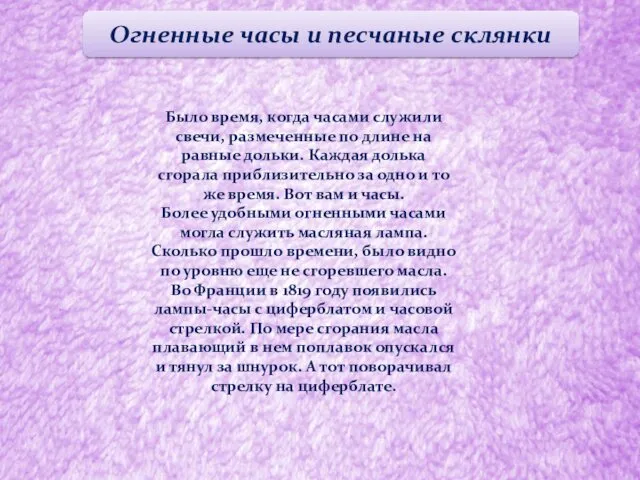 Огненные часы и песчаные склянки

Было время, когда часами служили свечи, размеченные по длине на равные дольки. Каждая долька сгорала приблизительно за одно и то же время. Вот вам и часы.
Более удобными огненными часами могла служить масляная лампа. Сколько прошло времени, было видно по уровню еще не сгоревшего масла. Во Франции в 1819 году появились лампы-часы с циферблатом и часовой стрелкой. По мере сгорания масла плавающий в нем поплавок опускался и тянул за шнурок. А тот поворачивал стрелку на циферблате.